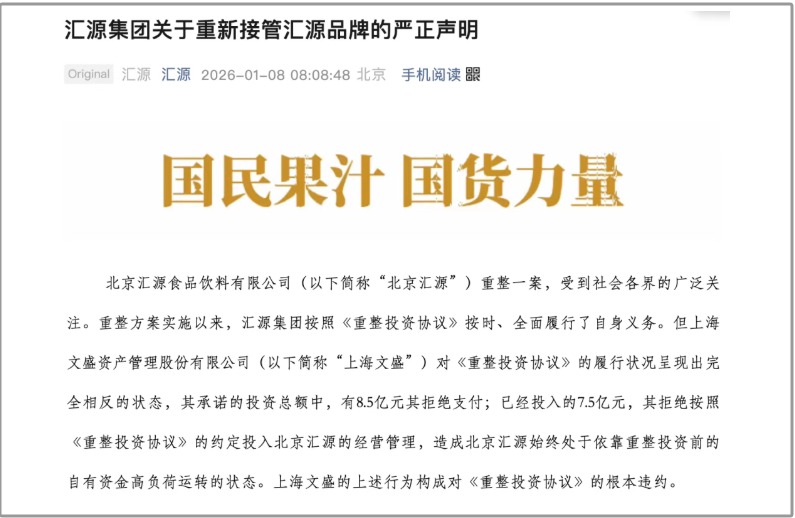 汇源集团关于重新接管汇源品牌的严正声明

Original 汇源 汇源 2026-01-08 08:08:48 北京 手机阅读

国民果汁 国货力量

北京汇源食品饮料有限公司（以下简称“北京汇源”）重整一案，受到社会各界的广泛关注。重整方案实施以来，汇源集团按照《重整投资协议》按时、全面履行了自身义务。但上海文盛资产管理股份有限公司（以下简称“上海文盛”）对《重整投资协议》的履行状况呈现出完全相反的状态，其承诺的投资总额中，有8.5亿元其拒绝支付；已经投入的7.5亿元，其拒绝按照《重整投资协议》的约定投入北京汇源的经营管理，造成北京汇源始终处于依靠重整投资前的自有资金高负荷运转的状态。上海文盛的上述行为构成对《重整投资协议》的根本违约。